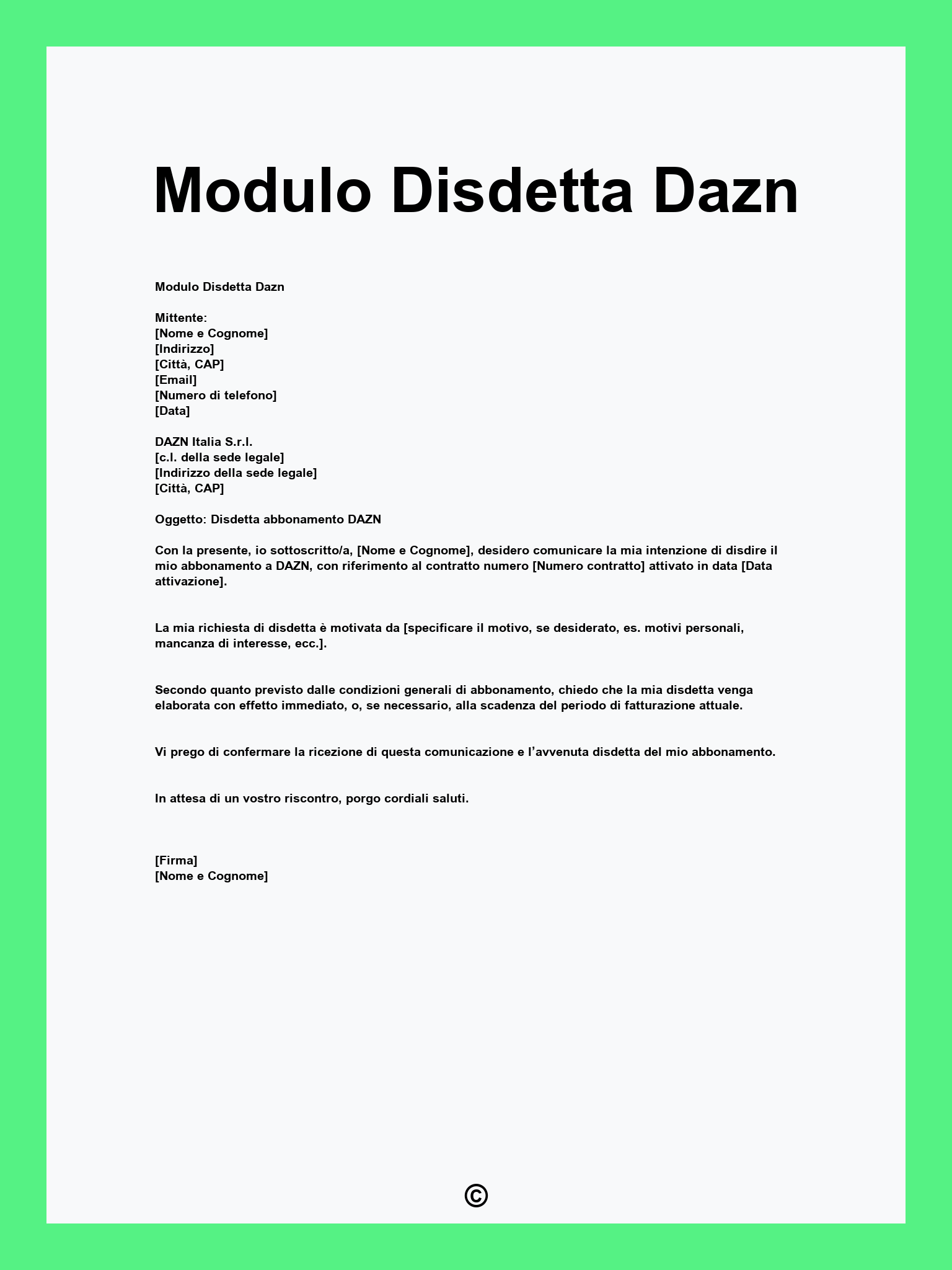 Modulo Disdetta Dazn

Modulo Disdetta Dazn

Mittente:
[Nome e Cognome]
[Indirizzo]
[Città, CAP]
[Email]
[Numero di telefono]
[Data]

DAZN Italia S.r.l.
[c.l. della sede legale]
[Indirizzo della sede legale]
[Città, CAP]

Oggetto: Disdetta abbonamento DAZN

Con la presente, io sottoscritto/a, [Nome e Cognome], desidero comunicare la mia intenzione di disdire il mio abbonamento a DAZN, con riferimento al contratto numero [Numero contratto] attivato in data [Data attivazione].

La mia richiesta di disdetta è motivata da [specificare il motivo, se desiderato, es. motivi personali, mancanza di interesse, ecc.].

Secondo quanto previsto dalle condizioni generali di abbonamento, chiedo che la mia disdetta venga elaborata con effetto immediato, o, se necessario, alla scadenza del periodo di fatturazione attuale.

Vi prego di confermare la ricezione di questa comunicazione e l'avvenuta disdetta del mio abbonamento.

In attesa di un vostro riscontro, porgo cordiali saluti.

[Firma]
[Nome e Cognome]

©